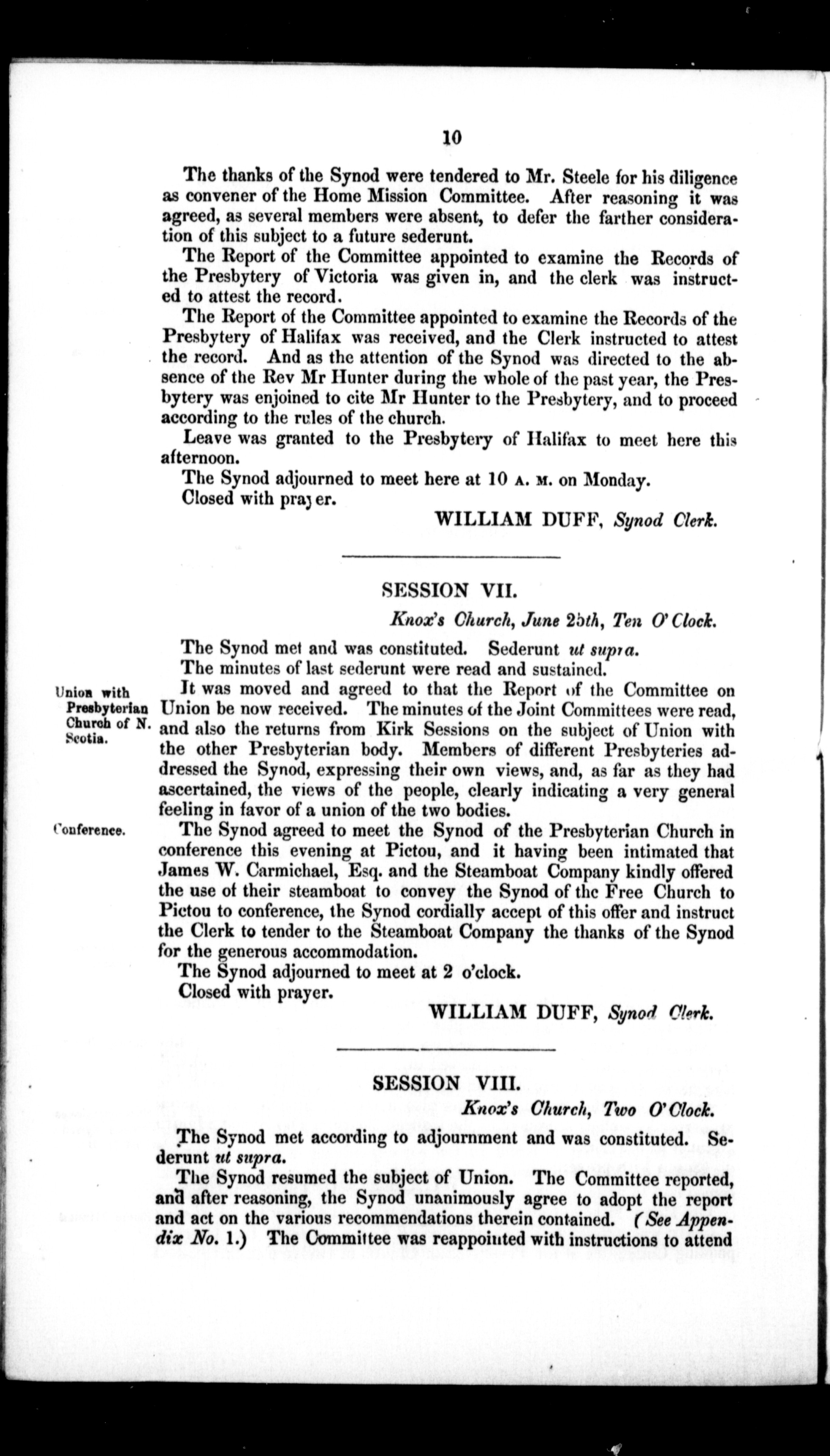 10

The thanks of the Synod were tendered to Mr. Steele for his diligence as convener of the Home Mission Committee. After reasoning it was agreed, as several members were absent, to defer the farther consideration of this subject to a future sederunt.

The Report of the Committee appointed to examine the Records of the Presbytery of Victoria was given in, and the clerk was instructed to attest the record.

The Report of the Committee appointed to examine the Records of the Presbytery of Halifax was received, and the Clerk instructed to attest the record. And as the attention of the Synod was directed to the absence of the Rev Mr Hunter during the whole of the past year, the Presbytery was enjoined to cite Mr Hunter to the Presbytery, and to proceed according to the rules of the church.

Leave was granted to the Presbytery of Halifax to meet here this afternoon.

The Synod adjourned to meet here at 10 A. M. on Monday.

Closed with prayer.

WILLIAM DUFF, Synod Clerk.

SESSION VII.

Knox's Church, June 25th, Ten O'Clock.

The Synod met and was constituted. Sederunt ut supra.

The minutes of last sederunt were read and sustained.

Union with Presbyterian Church of N. Scotia.

It was moved and agreed to that the Report of the Committee on Union be now received. The minutes of the Joint Committees were read, and also the returns from Kirk Sessions on the subject of Union with the other Presbyterian body. Members of different Presbyteries addressed the Synod, expressing their own views, and, as far as they had ascertained, the views of the people, clearly indicating a very general feeling in favor of a union of the two bodies.

Conference.

The Synod agreed to meet the Synod of the Presbyterian Church in conference this evening at Pictou, and it having been intimated that James W. Carmichael, Esq. and the Steamboat Company kindly offered the use of their steamboat to convey the Synod of the Free Church to Pictou to conference, the Synod cordially accept of this offer and instruct the Clerk to tender to the Steamboat Company the thanks of the Synod for the generous accommodation.

The Synod adjourned to meet at 2 o'clock.

Closed with prayer.

WILLIAM DUFF, Synod Clerk.

SESSION VIII.

Knox's Church, Two O'Clock.

The Synod met according to adjournment and was constituted. Sederunt ut supra.

The Synod resumed the subject of Union. The Committee reported, and after reasoning, the Synod unanimously agree to adopt the report and act on the various recommendations therein contained. (See Appendix No. 1.) The Committee was reappointed with instructions to attend